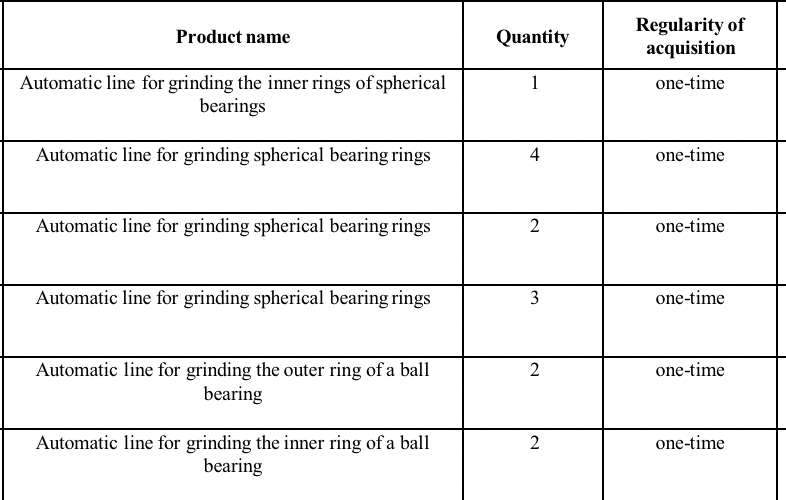 | Product name | Quantity | Regularity of acquisition |
|---|---|---|
| Automatic line for grinding the inner rings of spherical bearings | 1 | one-time |
| Automatic line for grinding spherical bearing rings | 4 | one-time |
| Automatic line for grinding spherical bearing rings | 2 | one-time |
| Automatic line for grinding spherical bearing rings | 3 | one-time |
| Automatic line for grinding the outer ring of a ball bearing | 2 | one-time |
| Automatic line for grinding the inner ring of a ball bearing | 2 | one-time |